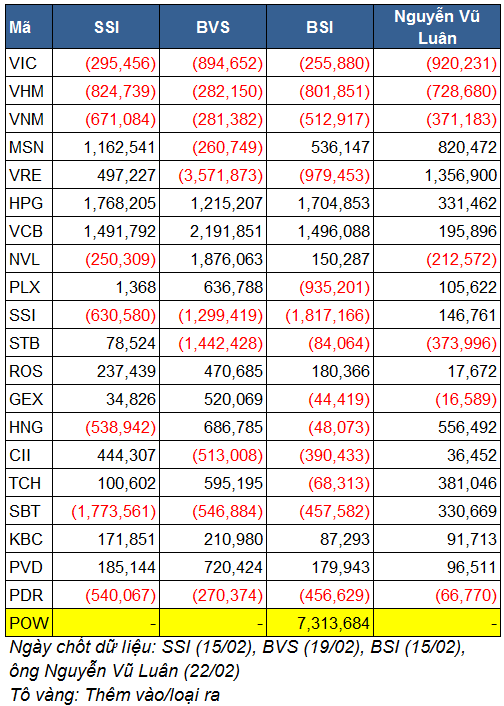 | Mã | SSI | BVS | BSI | Nguyễn Vũ Luân |
|---|---|---|---|---|
| VIC | (295,456) | (894,652) | (255,880) | (920,231) |
| VHM | (824,739) | (282,150) | (801,851) | (728,680) |
| VNM | (671,084) | (281,382) | (512,917) | (371,183) |
| MSN | 1,162,541 | (260,749) | 536,147 | 820,472 |
| VRE | 497,227 | (3,571,873) | (979,453) | 1,356,900 |
| HPG | 1,768,205 | 1,215,207 | 1,704,853 | 331,462 |
| VCB | 1,491,792 | 2,191,851 | 1,496,088 | 195,896 |
| NVL | (250,309) | 1,876,063 | 150,287 | (212,572) |
| PLX | 1,368 | 636,788 | (935,201) | 105,622 |
| SSI | (630,580) | (1,299,419) | (1,817,166) | 146,761 |
| STB | 78,524 | (1,442,428) | (84,064) | (373,996) |
| ROS | 237,439 | 470,685 | 180,366 | 17,672 |
| GEX | 34,826 | 520,069 | (44,419) | (16,589) |
| HNG | (538,942) | 686,785 | (48,073) | 556,492 |
| CII | 444,307 | (513,008) | (390,433) | 36,452 |
| TCH | 100,602 | 595,195 | (68,313) | 381,046 |
| SBT | (1,773,561) | (546,884) | (457,582) | 330,669 |
| KBC | 171,851 | 210,980 | 87,293 | 91,713 |
| PVD | 185,144 | 720,424 | 179,943 | 96,511 |
| PDR | (540,067) | (270,374) | (456,629) | (66,770) |
| POW | - | - | 7,313,684 | - |

Ngày chốt dữ liệu: SSI (15/02), BVS (19/02), BSI (15/02), ông Nguyễn Vũ Luân (22/02)
Tô vàng: Thêm vào/loại ra